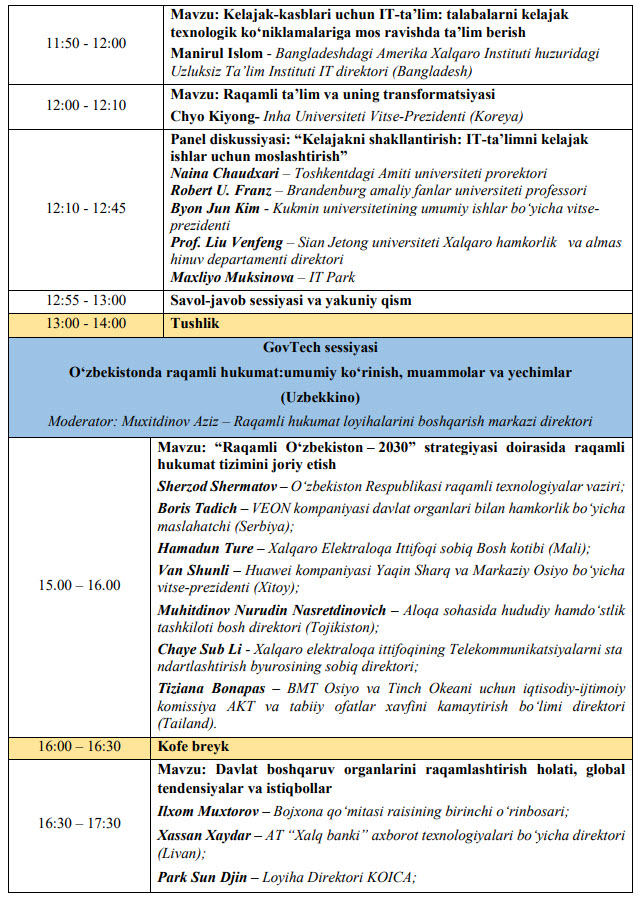 | | |
|---|---|
| 11:50 - 12:00 | Mavzu: Kelajak-kasblari uchun IT-ta'lim: talabalarni kelajak texnologik ko'niklamalariga mos ravishda ta'lim berish<br>Manirul Islom - Bangladeshdagi Amerika Xalqaro Instituti huzuridagi Uzluksiz Ta'lim Instituti IT direktori (Bangladesh) |
| 12:00 - 12:10 | Mavzu: Raqamli ta'lim va uning transformatsiyasi<br>Chyo Kiyong- Inha Universiteti Vitse-Prezidenti (Koreya) |
| 12:10 - 12:45 | Panel diskussiyasi: "Kelajakni shakllantirish: IT-ta'limni kelajak ishlar uchun moslashtirish"<br>Naina Chaudxari – Toshkentdagi Amiti universiteti prorektori<br>Robert U. Franz – Brandenburg amaliy fanlar universiteti professori<br>Byon Jun Kim - Kukmin universitetining umumiy ishlar bo'yicha vitse-prezidenti<br>Prof. Liu Venfeng – Sian Jetong universiteti Xalqaro hamkorlik va almas hinuv departamenti direktori<br>Maxliyo Muksinova – IT Park |
| 12:55 - 13:00 | Savol-javob sessiyasi va yakuniy qism |
| 13:00 - 14:00 | Tushlik |

GovTech sessiyasi
O'zbekistonda raqamli hukumat:umumiy ko'rinish, muammolar va yechimlar
(Uzbekkino)
Moderator: Muxitdinov Aziz – Raqamli hukumat loyihalarini boshqarish markazi direktori

| | |
|---|---|
| 15.00 – 16.00 | Mavzu: "Raqamli O'zbekiston – 2030" strategiyasi doirasida raqamli hukumat tizimini joriy etish<br>Sherzod Shermatov – O'zbekiston Respublikasi raqamli texnologiyalar vaziri;<br>Boris Tadich – VEON kompaniyasi davlat organlari bilan hamkorlik bo'yicha maslahatchi (Serbiya);<br>Hamadun Ture – Xalqaro Elektraloqa Ittifoqi sobiq Bosh kotibi (Mali);<br>Van Shunli – Huawei kompaniyasi Yaqin Sharq va Markaziy Osiyo bo'yicha vitse-prezidenti (Xitoy);<br>Muhitdinov Nurudin Nasretdinovich – Aloqa sohasida hududiy hamdo'stlik tashkiloti bosh direktori (Tojikiston);<br>Chaye Sub Li - Xalqaro elektraloqa ittifoqining Telekommunikatsiyalarni sta ndartlashtirish byurosining sobiq direktori;<br>Tiziana Bonapas – BMT Osiyo va Tinch Okeani uchun iqtisodiy-ijtimoiy komissiya AKT va tabiiy ofatlar xavfini kamaytirish bo'limi direktori (Tailand). |
| 16:00 – 16:30 | Kofe breyk |
| 16:30 – 17:30 | Mavzu: Davlat boshqaruv organlarini raqamlashtirish holati, global tendensiyalar va istiqbollar<br>Ilxom Muxtorov – Bojxona qo'mitasi raisining birinchi o'rinbosari;<br>Xassan Xaydar – AT "Xalq banki" axborot texnologiyalari bo'yicha direktori (Livan);<br>Park Sun Djin – Loyiha Direktori KOICA; |